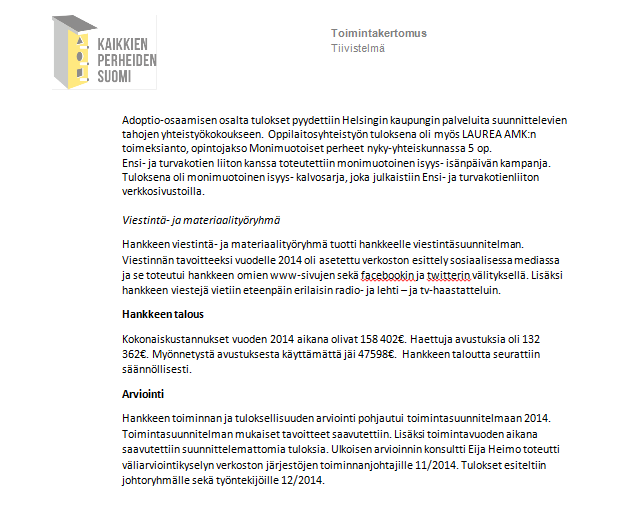 KAIKKIEN PERHEIDEN SUOMI

Toimintakertomus
Tiivistelmä

Adoptio-osaamisen osalta tulokset pyydettiin Helsingin kaupungin palveluita suunnittelevien tahojen yhteistyökokoukseen. Oppilaitosyhteistyön tuloksena oli myös LAUREA AMK:n toimeksianto, opintojakso Monimuotoiset perheet nyky-yhteiskunnassa 5 op.
Ensi- ja turvakotien liiton kanssa toteutettiin monimuotoinen isyys- isänpäivän kampanja. Tuloksena oli monimuotoinen isyys- kalvosarja, joka julkaistiin Ensi- ja turvakotienliiton verkkosivustoilla.

Viestintä- ja materiaalityöryhmä

Hankkeen viestintä- ja materiaalityöryhmä tuotti hankkeelle viestintäsuunnitelman. Viestinnän tavoitteeksi vuodelle 2014 oli asetettu verkoston esittely sosiaalisessa mediassa ja se toteutui hankkeen omien www-sivujen sekä facebookin ja twitterin välityksellä. Lisäksi hankkeen viestejä vietiin eteenpäin erilaisin radio- ja lehti – ja tv-haastatteluin.

Hankkeen talous

Kokonaiskustannukset vuoden 2014 aikana olivat 158 402€. Haettuja avustuksia oli 132 362€. Myönnetystä avustuksesta käyttämättä jäi 47598€. Hankkeen taloutta seurattiin säännöllisesti.

Arviointi

Hankkeen toiminnan ja tuloksellisuuden arviointi pohjautui toimintasuunnitelmaan 2014. Toimintasuunnitelman mukaiset tavoitteet saavutettiin. Lisäksi toimintavuoden aikana saavutettiin suunnittelemattomia tuloksia. Ulkoisen arvioinnin konsultti Eija Heimo toteutti väliarviointikyselyn verkoston järjestöjen toiminnanjohtajille 11/2014. Tulokset esiteltiin johtoryhmälle sekä työntekijöille 12/2014.